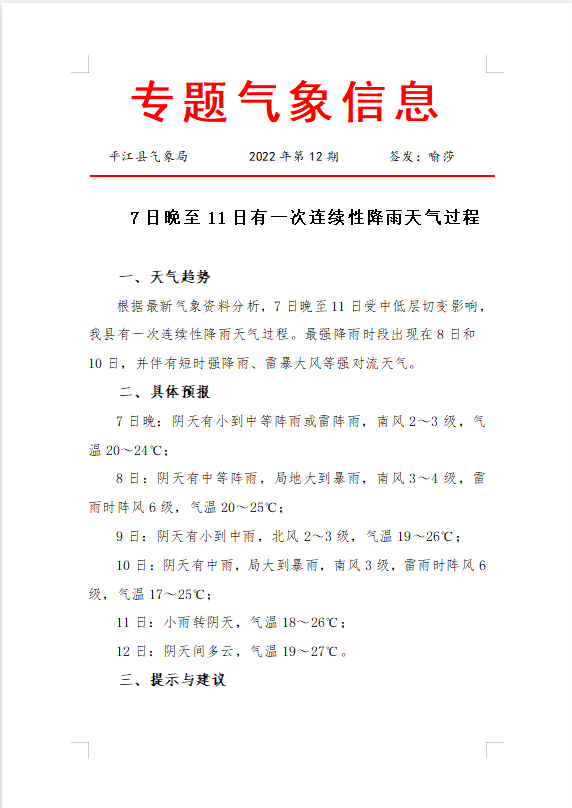 专题气象信息

平江县气象局　　2022 年第 12 期　　签发：喻莎

7 日晚至 11 日有一次连续性降雨天气过程

一、天气趋势

根据最新气象资料分析，7 日晚至 11 日受中低层切变影响，我县有一次连续性降雨天气过程。最强降雨时段出现在 8 日和 10 日，并伴有短时强降雨、雷暴大风等强对流天气。

二、具体预报

7 日晚：阴天有小到中等阵雨或雷阵雨，南风 2～3 级，气温 20～24℃；

8 日：阴天有中等阵雨，局地大到暴雨，南风 3～4 级，雷雨时阵风 6 级，气温 20～25℃；

9 日：阴天有小到中雨，北风 2～3 级，气温 19～26℃；

10 日：阴天有中雨，局大到暴雨，南风 3 级，雷雨时阵风 6 级，气温 17～25℃；

11 日：小雨转阴天，气温 18～26℃；

12 日：阴天间多云，气温 19～27℃。

三、提示与建议